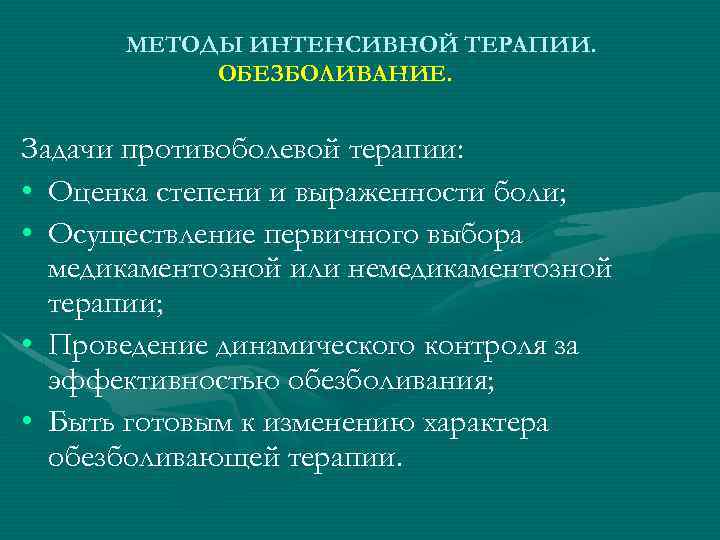 МЕТОДЫ ИНТЕНСИВНОЙ ТЕРАПИИ.
ОБЕЗБОЛИВАНИЕ.

Задачи противоболевой терапии:
• Оценка степени и выраженности боли;
• Осуществление первичного выбора медикаментозной или немедикаментозной терапии;
• Проведение динамического контроля за эффективностью обезболивания;
• Быть готовым к изменению характера обезболивающей терапии.